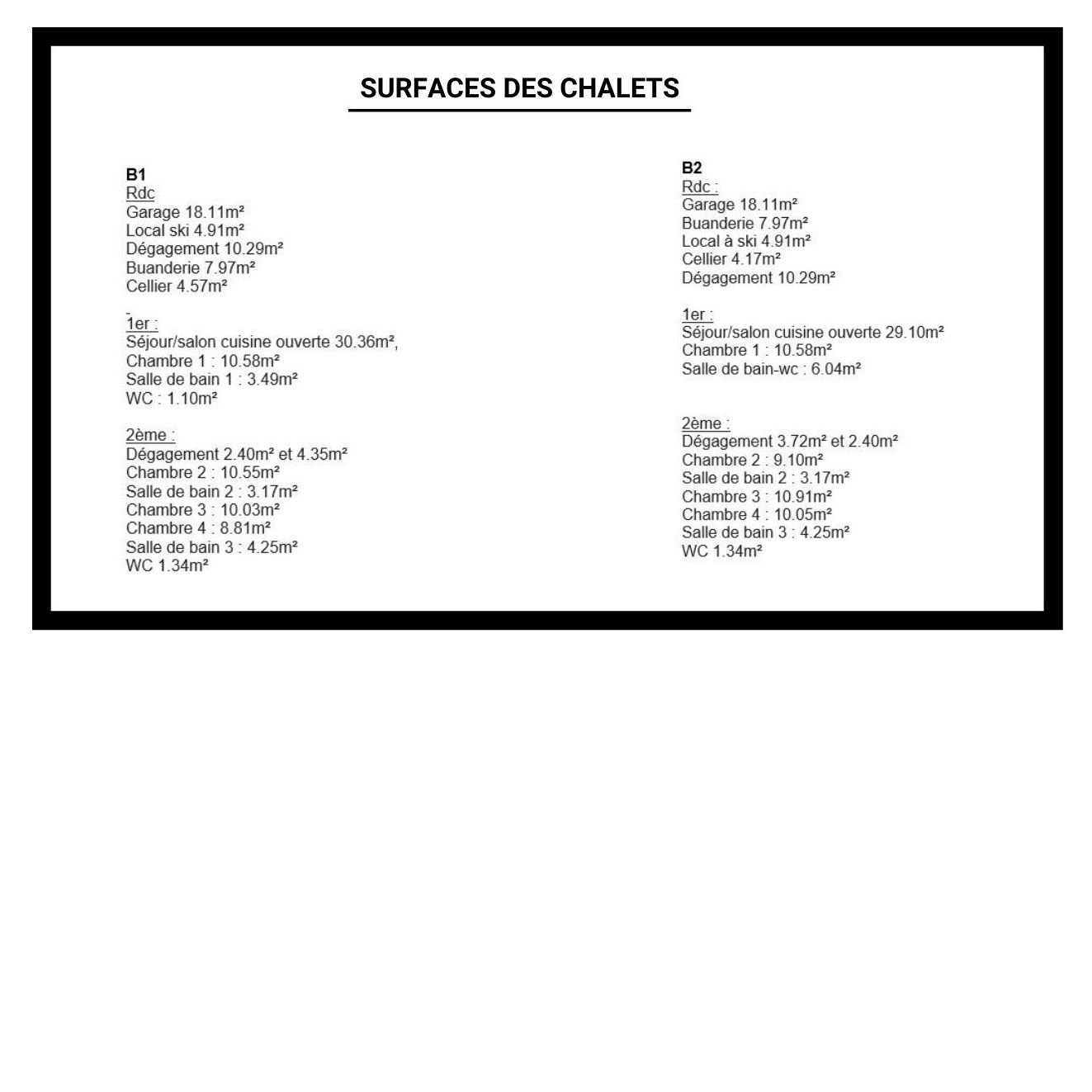 SURFACES DES CHALETS

B1
Rdc
Garage 18.11m²
Local ski 4.91m²
Dégagement 10.29m²
Buanderie 7.97m²
Cellier 4.57m²

1er :
Séjour/salon cuisine ouverte 30.36m²,
Chambre 1 : 10.58m²
Salle de bain 1 : 3.49m²
WC : 1.10m²

2ème :
Dégagement 2.40m² et 4.35m²
Chambre 2 : 10.55m²
Salle de bain 2 : 3.17m²
Chambre 3 : 10.03m²
Chambre 4 : 8.81m²
Salle de bain 3 : 4.25m²
WC 1.34m²

B2
Rdc :
Garage 18.11m²
Buanderie 7.97m²
Local à ski 4.91m²
Cellier 4.17m²
Dégagement 10.29m²

1er :
Séjour/salon cuisine ouverte 29.10m²
Chambre 1 : 10.58m²
Salle de bain-wc : 6.04m²

2ème :
Dégagement 3.72m² et 2.40m²
Chambre 2 : 9.10m²
Salle de bain 2 : 3.17m²
Chambre 3 : 10.91m²
Chambre 4 : 10.05m²
Salle de bain 3 : 4.25m²
WC 1.34m²